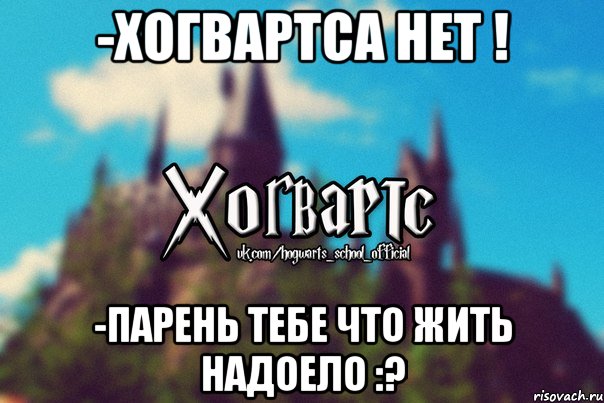 -ХОГВАРТСА НЕТ !

Хогвартс
vk.com/hogwarts_school_official

-ПАРЕНЬ ТЕБЕ ЧТО ЖИТЬ НАДОЕЛО :?

risovach.ru